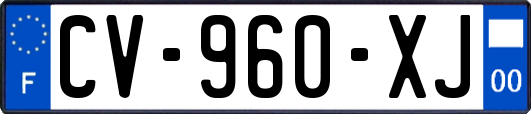 F
CV-960-XJ
00